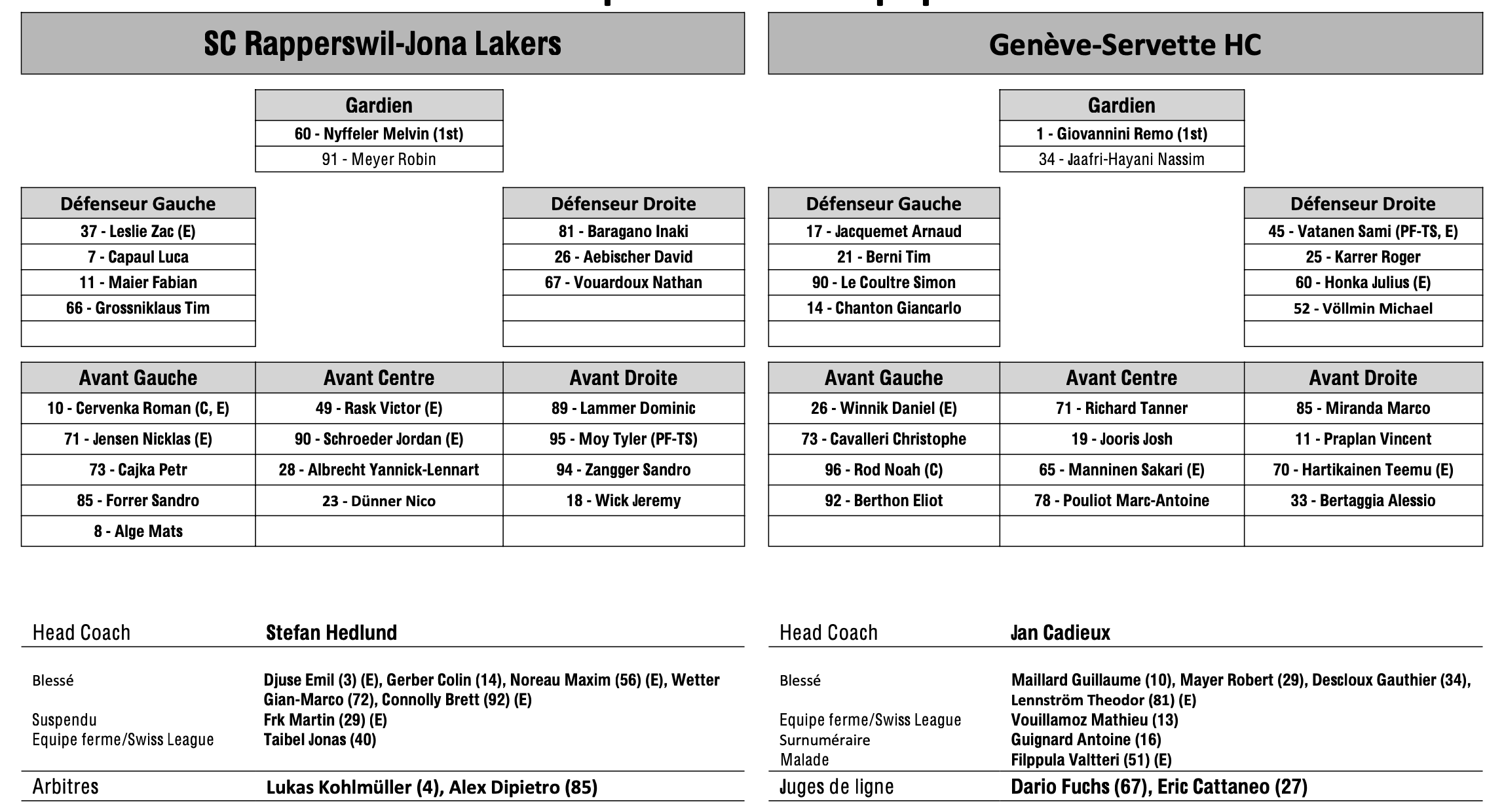 SC Rapperswil-Jona Lakers

| Gardien |
|---|
| 60 - Nyffeler Melvin (1st) |
| 91 - Meyer Robin |

| Défenseur Gauche |
|---|
| 37 - Leslie Zac (E) |
| 7 - Capaul Luca |
| 11 - Maier Fabian |
| 66 - Grossniklaus Tim |
| |

| Défenseur Droite |
|---|
| 81 - Baragano Inaki |
| 26 - Aebischer David |
| 67 - Vouardoux Nathan |
| |
| |

| Avant Gauche | Avant Centre | Avant Droite |
|---|---|---|
| 10 - Cervenka Roman (C, E) | 49 - Rask Victor (E) | 89 - Lammer Dominic |
| 71 - Jensen Nicklas (E) | 90 - Schroeder Jordan (E) | 95 - Moy Tyler (PF-TS) |
| 73 - Cajka Petr | 28 - Albrecht Yannick-Lennart | 94 - Zangger Sandro |
| 85 - Forrer Sandro | 23 - Dünner Nico | 18 - Wick Jeremy |
| 8 - Alge Mats | | |

Head Coach Stefan Hedlund

Blessé Djuse Emil (3) (E), Gerber Colin (14), Noreau Maxim (56) (E), Wetter Gian-Marco (72), Connolly Brett (92) (E)
Suspendu Frk Martin (29) (E)
Equipe ferme/Swiss League Taibel Jonas (40)

Arbitres Lukas Kohlmüller (4), Alex Dipietro (85)

Genève-Servette HC

| Gardien |
|---|
| 1 - Giovannini Remo (1st) |
| 34 - Jaafri-Hayani Nassim |

| Défenseur Gauche |
|---|
| 17 - Jacquemet Arnaud |
| 21 - Berni Tim |
| 90 - Le Coultre Simon |
| 14 - Chanton Giancarlo |
| |

| Défenseur Droite |
|---|
| 45 - Vatanen Sami (PF-TS, E) |
| 25 - Karrer Roger |
| 60 - Honka Julius (E) |
| 52 - Völlmin Michael |
| |

| Avant Gauche | Avant Centre | Avant Droite |
|---|---|---|
| 26 - Winnik Daniel (E) | 71 - Richard Tanner | 85 - Miranda Marco |
| 73 - Cavalleri Christophe | 19 - Jooris Josh | 11 - Praplan Vincent |
| 96 - Rod Noah (C) | 65 - Manninen Sakari (E) | 70 - Hartikainen Teemu (E) |
| 92 - Berthon Eliot | 78 - Pouliot Marc-Antoine | 33 - Bertaggia Alessio |
| | | |

Head Coach Jan Cadieux

Blessé Maillard Guillaume (10), Mayer Robert (29), Descloux Gauthier (34), Lennström Theodor (81) (E)
Equipe ferme/Swiss League Vouillamoz Mathieu (13)
Surnuméraire Guignard Antoine (16)
Malade Filppula Valtteri (51) (E)

Juges de ligne Dario Fuchs (67), Eric Cattaneo (27)